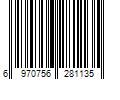 6 970756 281135